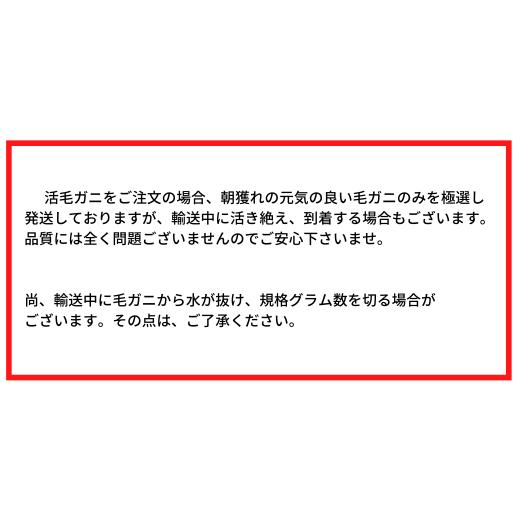 活毛ガニをご注文の場合、朝獲れの元気の良い毛ガニのみを極選し発送しておりますが、輸送中に活き絶え、到着する場合もございます。品質には全く問題ございませんのでご安心下さいませ。

尚、輸送中に毛ガニから水が抜け、規格グラム数を切る場合がございます。その点は、ご了承ください。